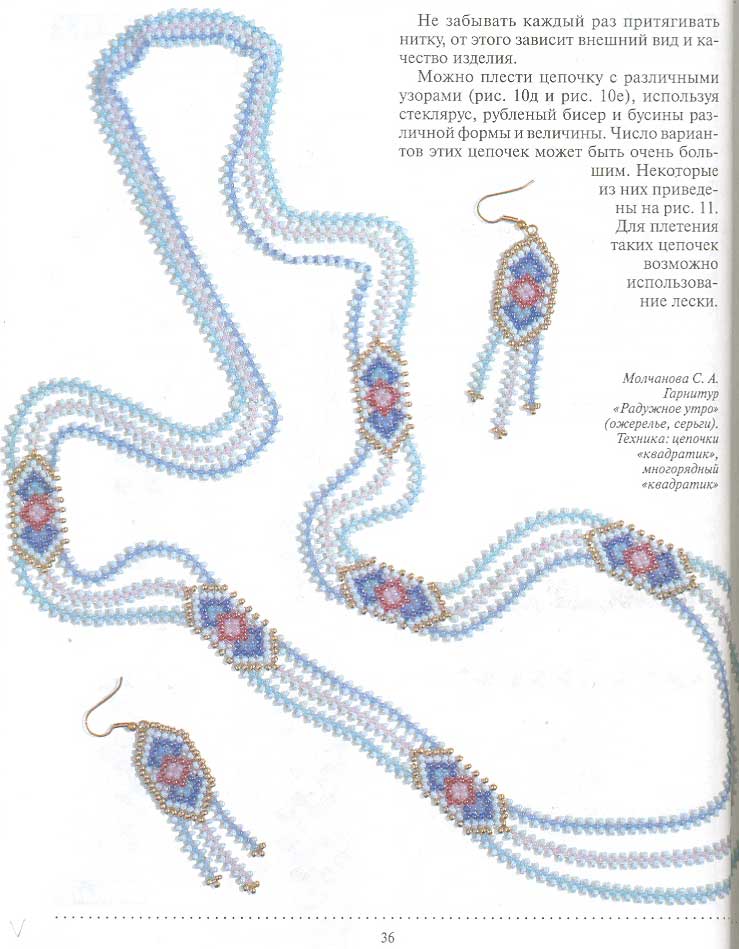 Не забывать каждый раз притягивать нитку, от этого зависит внешний вид и качество изделия.

Можно плести цепочку с различными узорами (рис. 10д и рис. 10е), используя стеклярус, рубленый бисер и бусины различной формы и величины. Число вариантов этих цепочек может быть очень большим. Некоторые из них приведены на рис. 11. Для плетения таких цепочек возможно использование лески.

Молчанова С. А.
Гарнитур
«Радужное утро»
(ожерелье, серьги).
Техника: цепочки
«квадратик»,
многорядный
«квадратик»

36